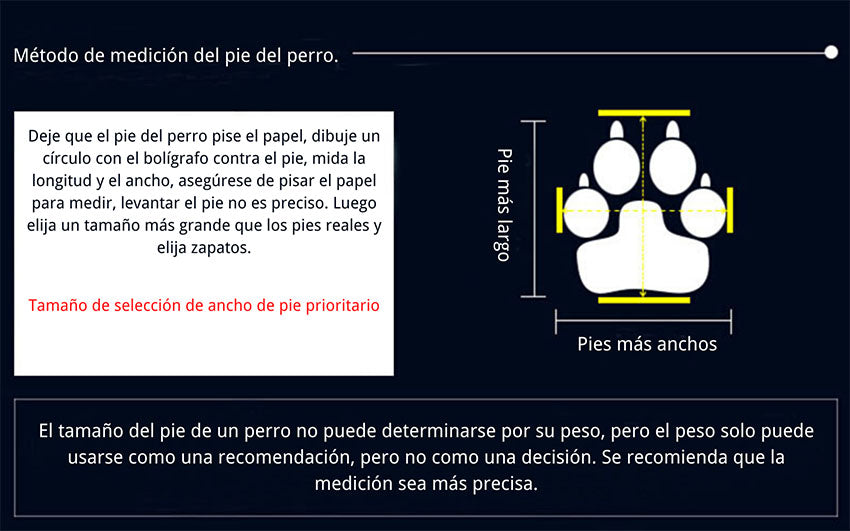 Método de medición del pie del perro.

Deje que el pie del perro pise el papel, dibuje un círculo con el bolígrafo contra el pie, mida la longitud y el ancho, asegúrese de pisar el papel para medir, levantar el pie no es preciso. Luego elija un tamaño más grande que los pies reales y elija zapatos.

Tamaño de selección de ancho de pie prioritario

Pie más largo

Pies más anchos

El tamaño del pie de un perro no puede determinarse por su peso, pero el peso solo puede usarse como una recomendación, pero no como una decisión. Se recomienda que la medición sea más precisa.